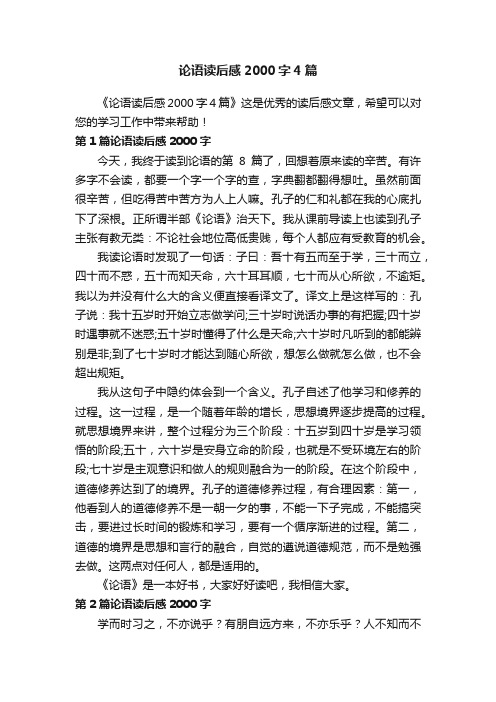 论语读后感 2000 字 4 篇

《论语读后感 2000 字 4 篇》这是优秀的读后感文章，希望可以对您的学习工作中带来帮助！

第 1 篇论语读后感 2000 字

今天，我终于读到论语的第 8 篇了，回想着原来读的辛苦。有许多字不会读，都要一个字一个字的查，字典翻都翻得想吐。虽然前面很辛苦，但吃得苦中苦方为人上人嘛。孔子的仁和礼都在我的心底扎下了深根。正所谓半部《论语》治天下。我从课前导读上也读到孔子主张有教无类：不论社会地位高低贵贱，每个人都应有受教育的机会。

我读论语时发现了一句话：子曰：吾十有五而至于学，三十而立，四十而不惑，五十而知天命，六十耳耳顺，七十而从心所欲，不逾矩。我以为并没有什么大的含义便直接看译文了。译文上是这样写的：孔子说：我十五岁时开始立志做学问;三十岁时说话办事的有把握;四十岁时遇事就不迷惑;五十岁时懂得了什么是天命;六十岁时凡听到的都能辨别是非;到了七十岁时才能达到随心所欲，想怎么做就怎么做，也不会超出规矩。

我从这句子中隐约体会到一个含义。孔子自述了他学习和修养的过程。这一过程，是一个随着年龄的增长，思想境界逐步提高的过程。就思想境界来讲，整个过程分为三个阶段：十五岁到四十岁是学习领悟的阶段;五十，六十岁是安身立命的阶段，也就是不受环境左右的阶段;七十岁是主观意识和做人的规则融合为一的阶段。在这个阶段中，道德修养达到了的境界。孔子的道德修养过程，有合理因素：第一，他看到人的道德修养不是一朝一夕的事，不能一下子完成，不能搞突击，要进过长时间的锻炼和学习，要有一个循序渐进的过程。第二，道德的境界是思想和言行的融合，自觉的遵说道德规范，而不是勉强去做。这两点对任何人，都是适用的。

《论语》是一本好书，大家好好读吧，我相信大家。

第 2 篇论语读后感 2000 字

学而时习之，不亦说乎？有朋自远方来，不亦乐乎？人不知而不